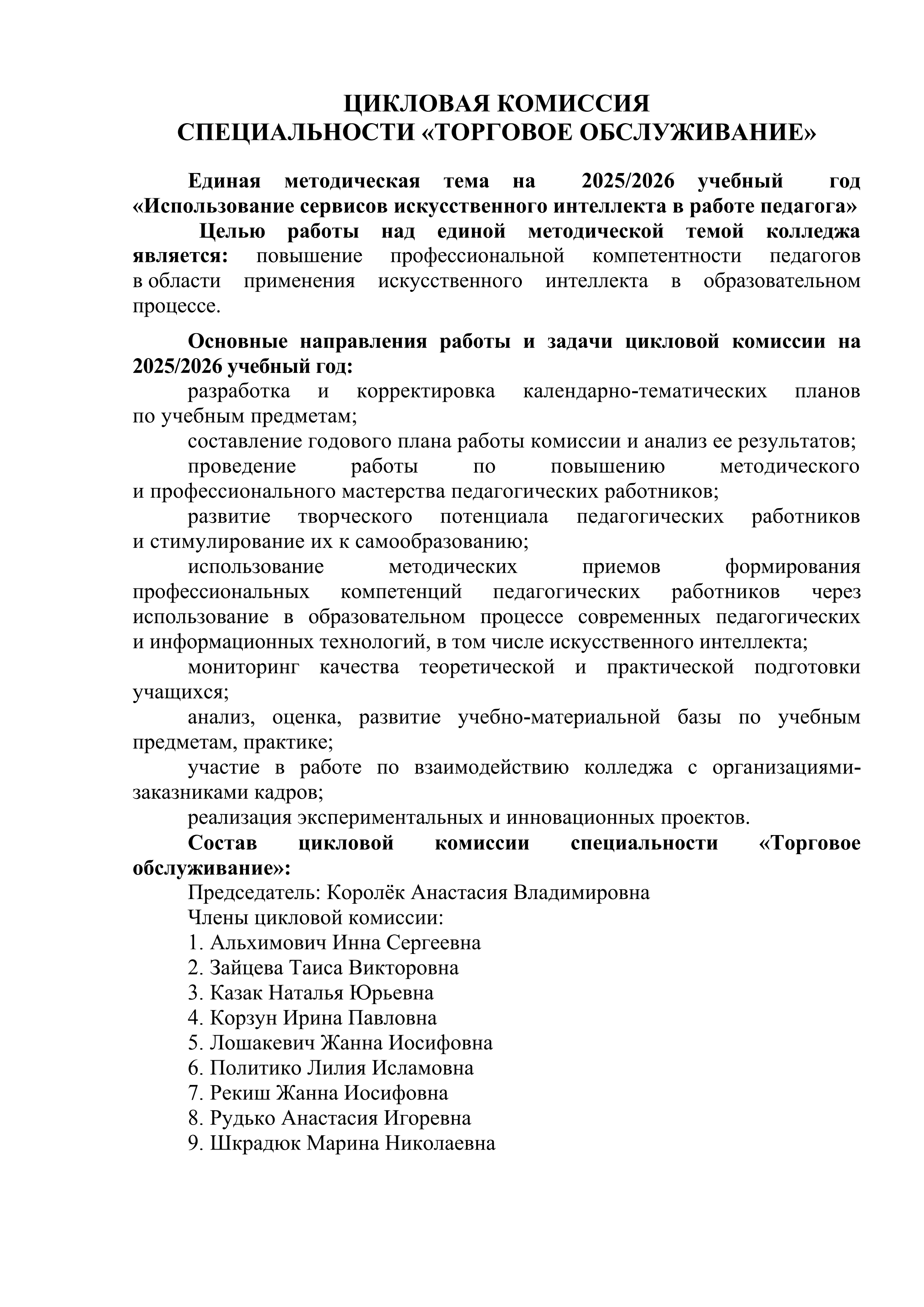 ЦИКЛОВАЯ КОМИССИЯ
СПЕЦИАЛЬНОСТИ «ТОРГОВОЕ ОБСЛУЖИВАНИЕ»

Единая методическая тема на 2025/2026 учебный год «Использование сервисов искусственного интеллекта в работе педагога»
Целью работы над единой методической темой колледжа является: повышение профессиональной компетентности педагогов в области применения искусственного интеллекта в образовательном процессе.

Основные направления работы и задачи цикловой комиссии на 2025/2026 учебный год:
разработка и корректировка календарно-тематических планов по учебным предметам;
составление годового плана работы комиссии и анализ ее результатов;
проведение работы по повышению методического и профессионального мастерства педагогических работников;
развитие творческого потенциала педагогических работников и стимулирование их к самообразованию;
использование методических приемов формирования профессиональных компетенций педагогических работников через использование в образовательном процессе современных педагогических и информационных технологий, в том числе искусственного интеллекта;
мониторинг качества теоретической и практической подготовки учащихся;
анализ, оценка, развитие учебно-материальной базы по учебным предметам, практике;
участие в работе по взаимодействию колледжа с организациями-заказниками кадров;
реализация экспериментальных и инновационных проектов.
Состав цикловой комиссии специальности «Торговое обслуживание»:
Председатель: Королёк Анастасия Владимировна
Члены цикловой комиссии:
1. Альхимович Инна Сергеевна
2. Зайцева Таиса Викторовна
3. Казак Наталья Юрьевна
4. Корзун Ирина Павловна
5. Лошакевич Жанна Иосифовна
6. Политико Лилия Исламовна
7. Рекиш Жанна Иосифовна
8. Рудько Анастасия Игоревна
9. Шкрадюк Марина Николаевна